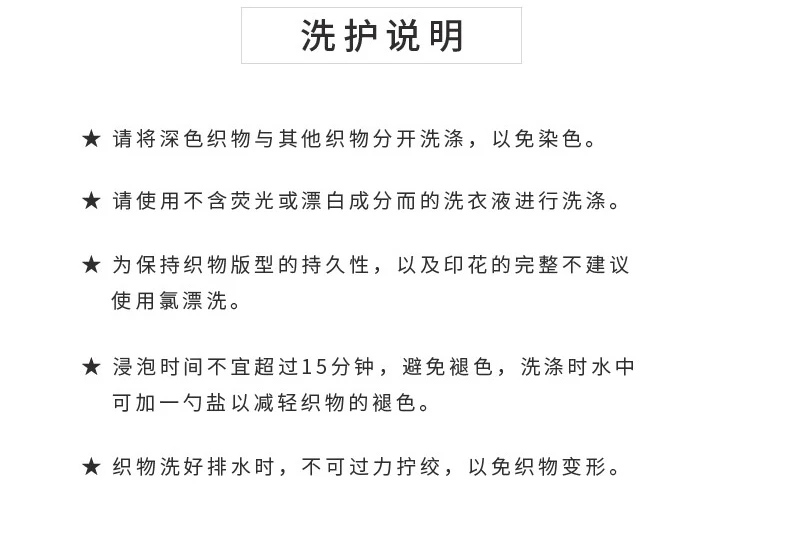 洗护说明

★ 请将深色织物与其他织物分开洗涤，以免染色。

★ 请使用不含荧光或漂白成分而的洗衣液进行洗涤。

★ 为保持织物版型的持久性，以及印花的完整不建议使用氯漂洗。

★ 浸泡时间不宜超过15分钟，避免褪色，洗涤时水中可加一勺盐以减轻织物的褪色。

★ 织物洗好排水时，不可过力拧绞，以免织物变形。